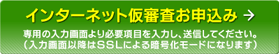 インターネット仮審査お申込み →

専用の入力画面より必要項目を入力し、送信してください。
（入力画面以降はSSLによる暗号化モードになります）